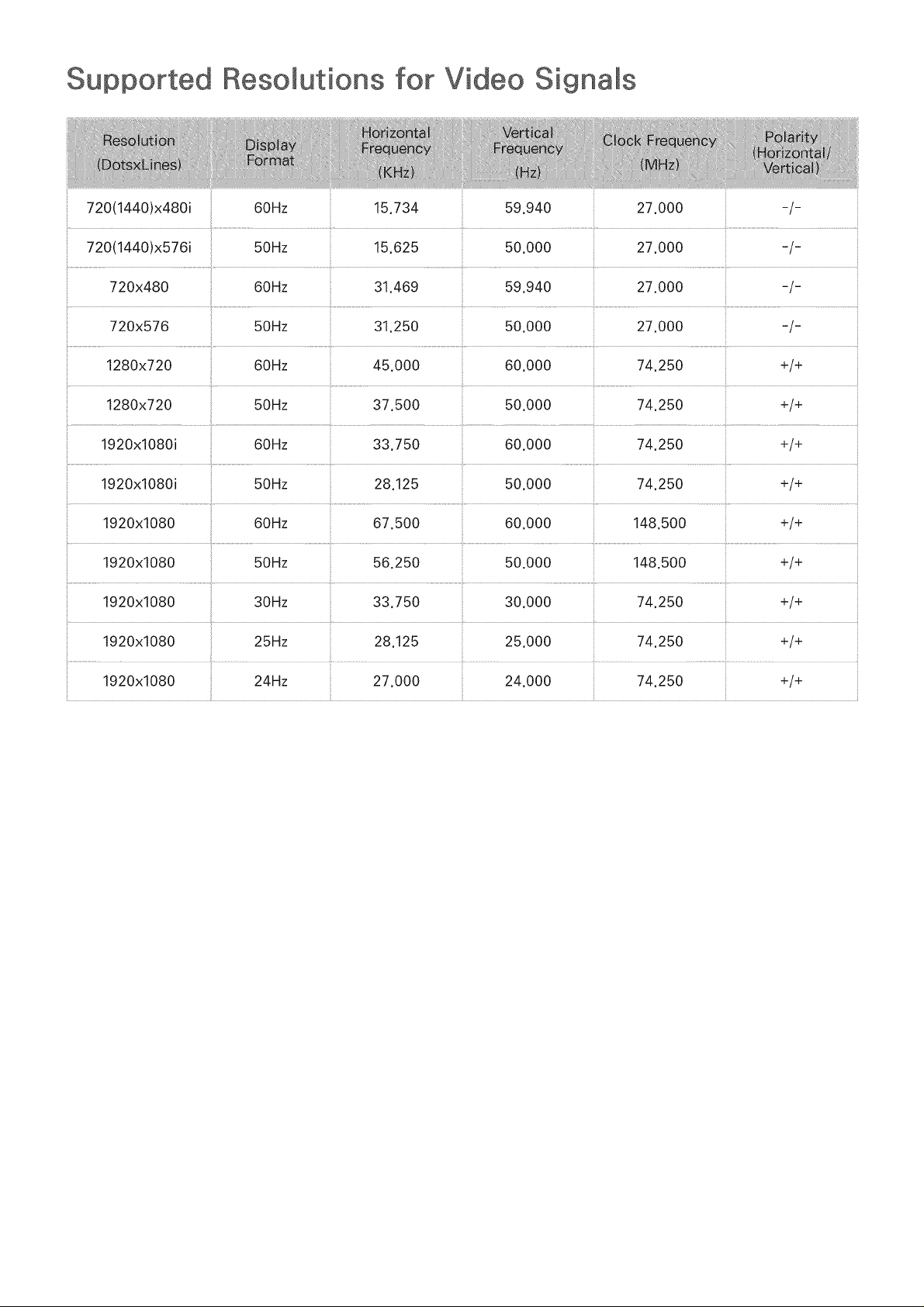 Supported Resolutions for Video Signals

| Resolution (DotsxLines) | Display Format | Horizontal Frequency (KHz) | Vertical Frequency (Hz) | Clock Frequency (MHz) | Polarity (Horizontal/ Vertical) |
|---|---|---|---|---|---|
| 720(1440)x480i | 60Hz | 15.734 | 59.940 | 27.000 | -/- |
| 720(1440)x576i | 50Hz | 15.625 | 50.000 | 27.000 | -/- |
| 720x480 | 60Hz | 31.469 | 59.940 | 27.000 | -/- |
| 720x576 | 50Hz | 31.250 | 50.000 | 27.000 | -/- |
| 1280x720 | 60Hz | 45.000 | 60.000 | 74.250 | +/+ |
| 1280x720 | 50Hz | 37.500 | 50.000 | 74.250 | +/+ |
| 1920x1080i | 60Hz | 33.750 | 60.000 | 74.250 | +/+ |
| 1920x1080i | 50Hz | 28.125 | 50.000 | 74.250 | +/+ |
| 1920x1080 | 60Hz | 67.500 | 60.000 | 148.500 | +/+ |
| 1920x1080 | 50Hz | 56.250 | 50.000 | 148.500 | +/+ |
| 1920x1080 | 30Hz | 33.750 | 30.000 | 74.250 | +/+ |
| 1920x1080 | 25Hz | 28.125 | 25.000 | 74.250 | +/+ |
| 1920x1080 | 24Hz | 27.000 | 24.000 | 74.250 | +/+ |